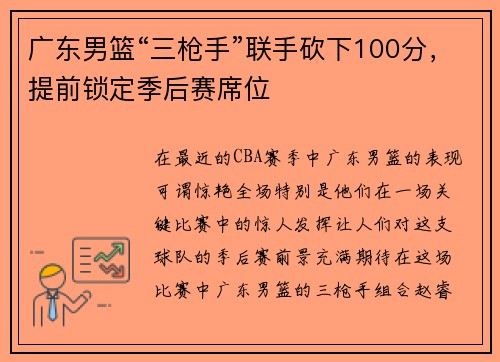 广东男篮“三枪手”联手砍下100分，提前锁定季后赛席位

在最近的CBA赛季中广东男篮的表现可谓惊艳全场特别是他们在一场关键比赛中的惊人发挥让人们对这支球队的季后赛前景充满期待在这场比赛中广东男篮的三枪手组合赵睿